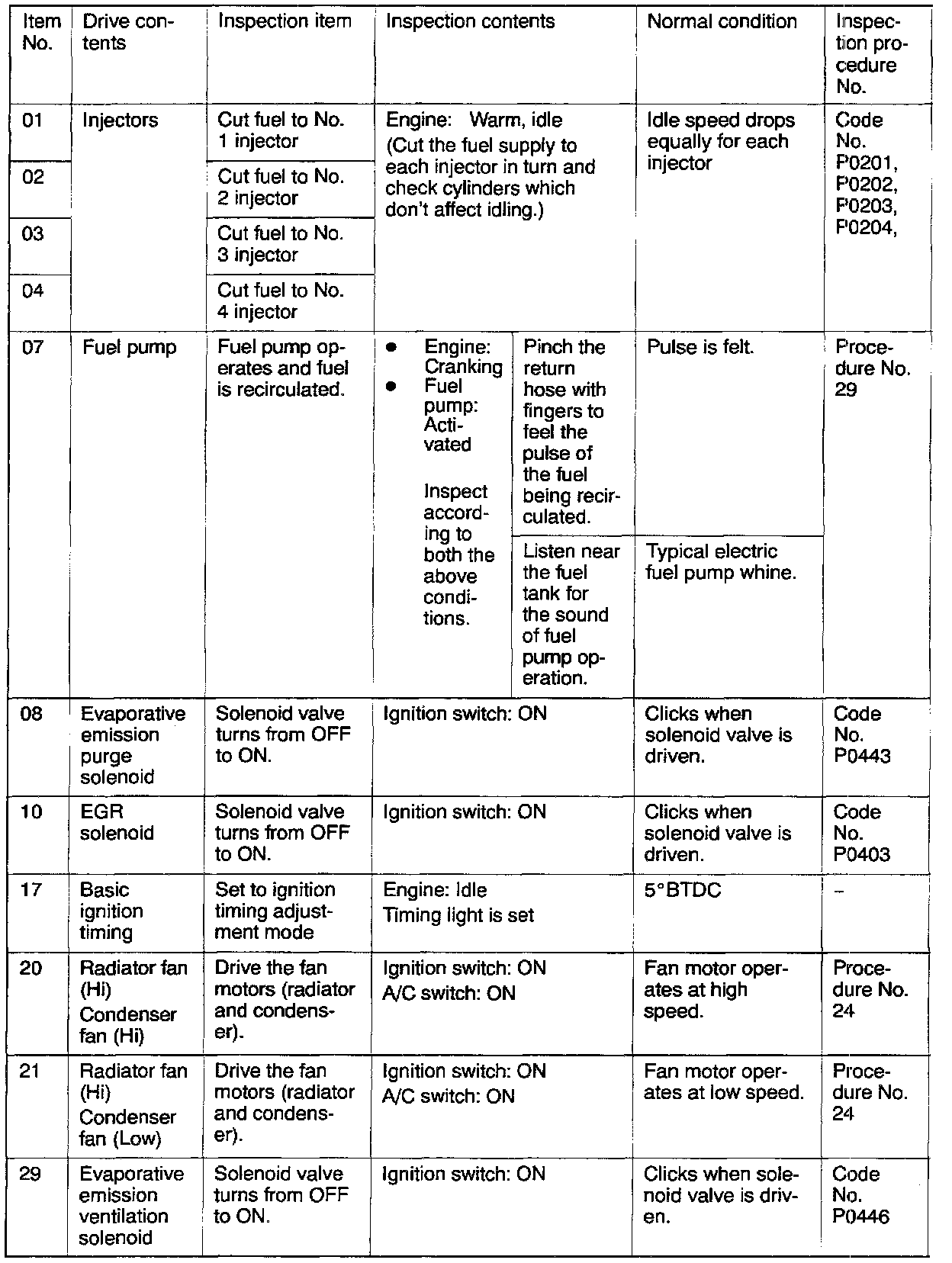 | Item No. | Drive contents | Inspection item | Inspection contents | | Normal condition | Inspection procedure No. |
|---|---|---|---|---|---|---|
| 01 | Injectors | Cut fuel to No. 1 injector | Engine: Warm, idle (Cut the fuel supply to each injector in turn and check cylinders which don't affect idling.) | | Idle speed drops equally for each injector | Code No. P0201, P0202, P0203, P0204, |
| 02 | | Cut fuel to No. 2 injector | | | | |
| 03 | | Cut fuel to No. 3 injector | | | | |
| 04 | | Cut fuel to No. 4 injector | | | | |
| 07 | Fuel pump | Fuel pump operates and fuel is recirculated. | • Engine: Cranking • Fuel pump: Activated Inspect according to both the above conditions. | Pinch the return hose with fingers to feel the pulse of the fuel being recirculated. | Pulse is felt. | Procedure No. 29 |
| | | | | Listen near the fuel tank for the sound of fuel pump operation. | Typical electric fuel pump whine. | |
| 08 | Evaporative emission purge solenoid | Solenoid valve turns from OFF to ON. | Ignition switch: ON | | Clicks when solenoid valve is driven. | Code No. P0443 |
| 10 | EGR solenoid | Solenoid valve turns from OFF to ON. | Ignition switch: ON | | Clicks when solenoid valve is driven. | Code No. P0403 |
| 17 | Basic ignition timing | Set to ignition timing adjustment mode | Engine: Idle Timing light is set | | 5°BTDC | – |
| 20 | Radiator fan (Hi) Condenser fan (Hi) | Drive the fan motors (radiator and condenser). | Ignition switch: ON A/C switch: ON | | Fan motor operates at high speed. | Procedure No. 24 |
| 21 | Radiator fan (Hi) Condenser fan (Low) | Drive the fan motors (radiator and condenser). | Ignition switch: ON A/C switch: ON | | Fan motor operates at low speed. | Procedure No. 24 |
| 29 | Evaporative emission ventilation solenoid | Solenoid valve turns from OFF to ON. | Ignition switch: ON | | Clicks when solenoid valve is driven. | Code No. P0446 |